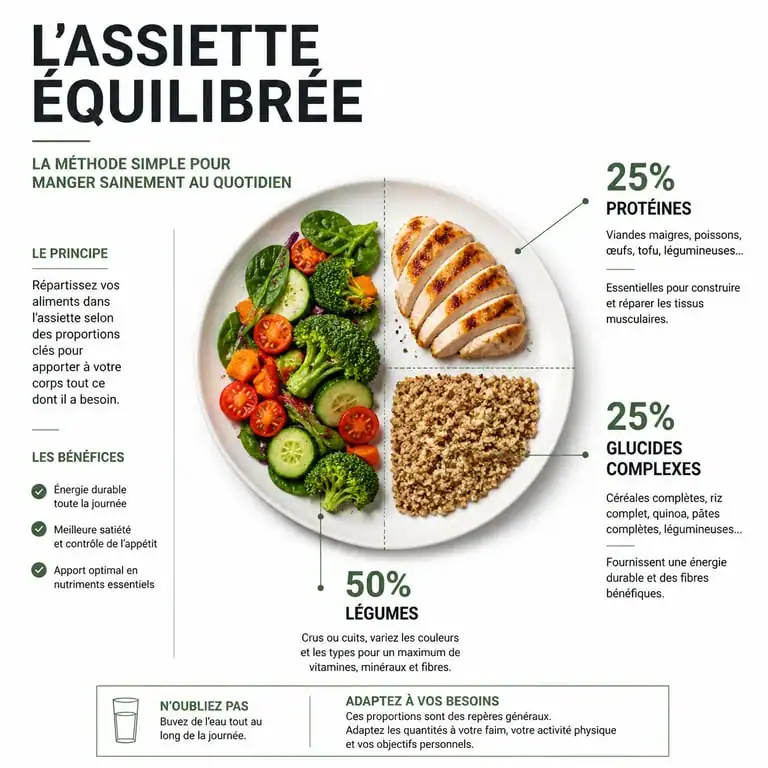 L'ASSIETTE ÉQUILIBRÉE

LA MÉTHODE SIMPLE POUR MANGER SAINEMENT AU QUOTIDIEN

LE PRINCIPE

Répartissez vos aliments dans l'assiette selon des proportions clés pour apporter à votre corps tout ce dont il a besoin.

LES BÉNÉFICES

Énergie durable toute la journée

Meilleure satiété et contrôle de l'appétit

Apport optimal en nutriments essentiels

25%
PROTÉINES

Viandes maigres, poissons, œufs, tofu, légumineuses...

Essentielles pour construire et réparer les tissus musculaires.

25%
GLUCIDES COMPLEXES

Céréales complètes, riz complet, quinoa, pâtes complètes, légumineuses...

Fournissent une énergie durable et des fibres bénéfiques.

50%
LÉGUMES

Crus ou cuits, variez les couleurs et les types pour un maximum de vitamines, minéraux et fibres.

N'OUBLIEZ PAS
Buvez de l'eau tout au long de la journée.

ADAPTEZ À VOS BESOINS
Ces proportions sont des repères généraux. Adaptez les quantités à votre faim, votre activité physique et vos objectifs personnels.